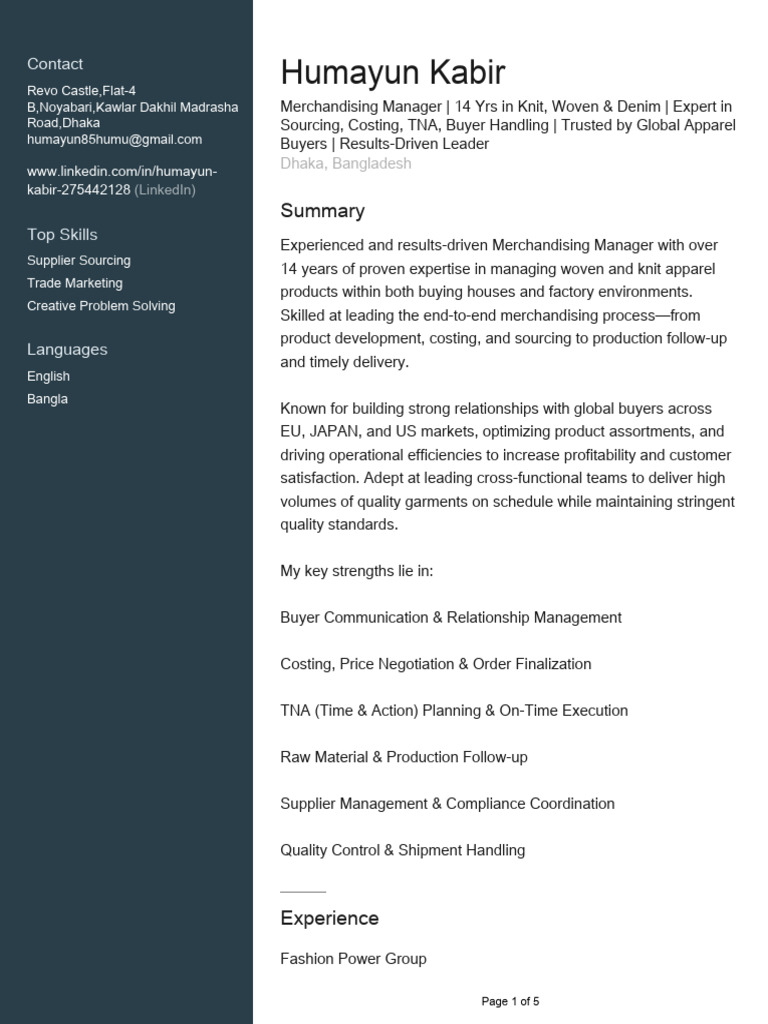 Contact

Revo Castle,Flat-4 B,Noyabari,Kawlar Dakhil Madrasha Road,Dhaka
humayun85humu@gmail.com

www.linkedin.com/in/humayun-kabir-275442128 (LinkedIn)

Top Skills

Supplier Sourcing
Trade Marketing
Creative Problem Solving

Languages

English
Bangla

Humayun Kabir

Merchandising Manager | 14 Yrs in Knit, Woven & Denim | Expert in Sourcing, Costing, TNA, Buyer Handling | Trusted by Global Apparel Buyers | Results-Driven Leader
Dhaka, Bangladesh

Summary

Experienced and results-driven Merchandising Manager with over 14 years of proven expertise in managing woven and knit apparel products within both buying houses and factory environments. Skilled at leading the end-to-end merchandising process—from product development, costing, and sourcing to production follow-up and timely delivery.

Known for building strong relationships with global buyers across EU, JAPAN, and US markets, optimizing product assortments, and driving operational efficiencies to increase profitability and customer satisfaction. Adept at leading cross-functional teams to deliver high volumes of quality garments on schedule while maintaining stringent quality standards.

My key strengths lie in:

Buyer Communication & Relationship Management

Costing, Price Negotiation & Order Finalization

TNA (Time & Action) Planning & On-Time Execution

Raw Material & Production Follow-up

Supplier Management & Compliance Coordination

Quality Control & Shipment Handling

Experience

Fashion Power Group

Page 1 of 5